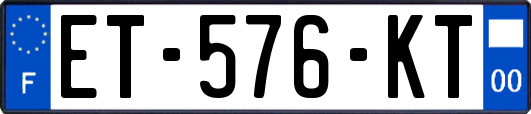 F
ET-576-KT
00